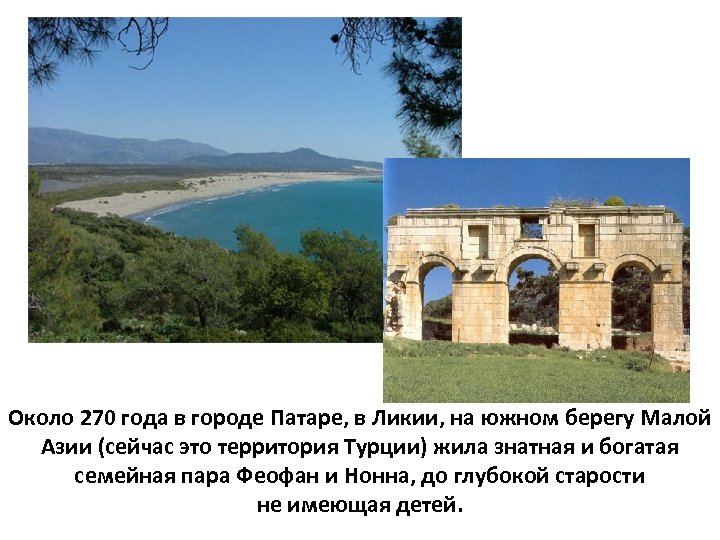 Около 270 года в городе Патаре, в Ликии, на южном берегу Малой Азии (сейчас это территория Турции) жила знатная и богатая семейная пара Феофан и Нонна, до глубокой старости не имеющая детей.